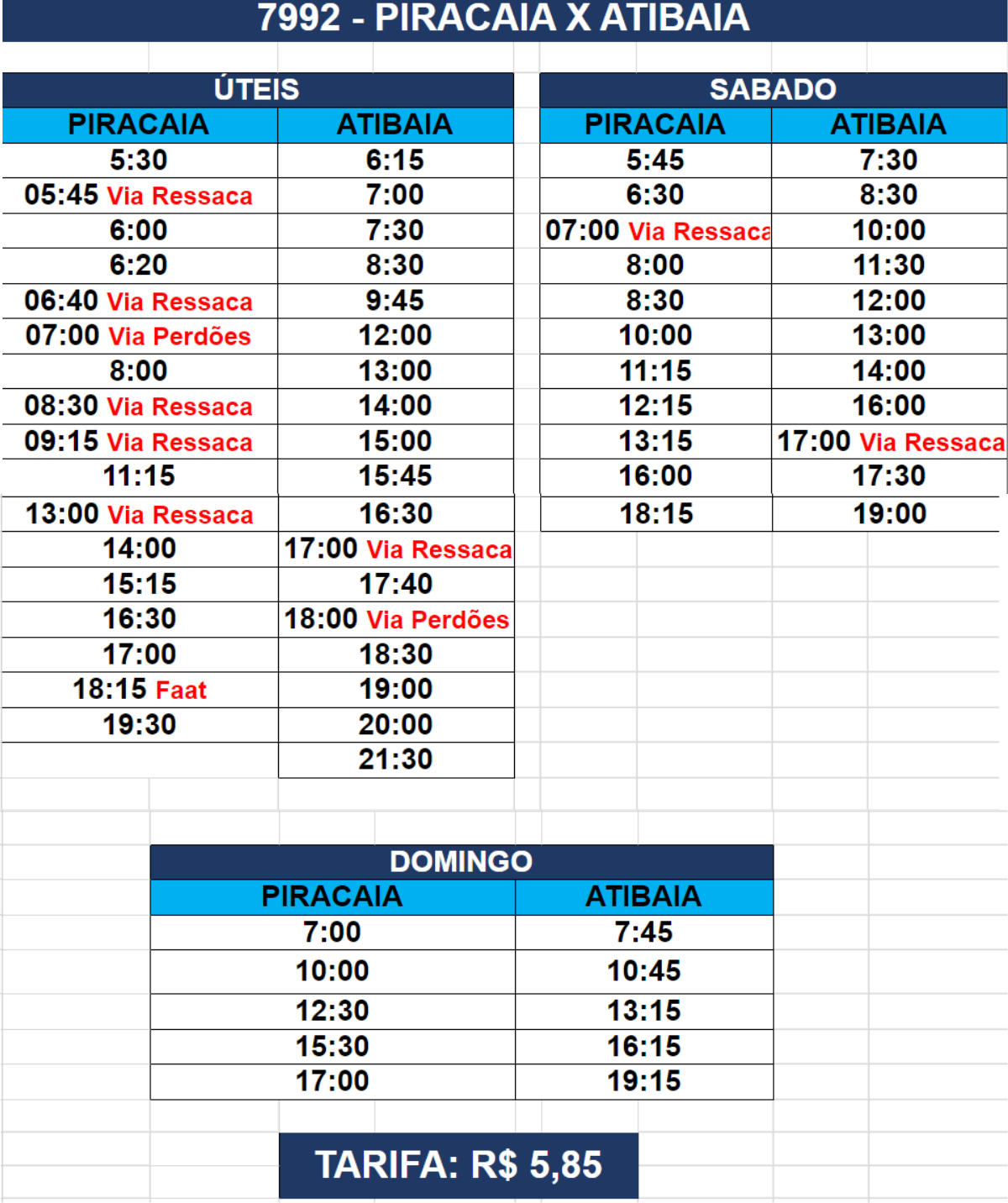 7992 - PIRACAIA X ATIBAIA

ÚTEIS

| PIRACAIA | ATIBAIA |
|---|---|
| 5:30 | 6:15 |
| 05:45 Via Ressaca | 7:00 |
| 6:00 | 7:30 |
| 6:20 | 8:30 |
| 06:40 Via Ressaca | 9:45 |
| 07:00 Via Perdões | 12:00 |
| 8:00 | 13:00 |
| 08:30 Via Ressaca | 14:00 |
| 09:15 Via Ressaca | 15:00 |
| 11:15 | 15:45 |
| 13:00 Via Ressaca | 16:30 |
| 14:00 | 17:00 Via Ressaca |
| 15:15 | 17:40 |
| 16:30 | 18:00 Via Perdões |
| 17:00 | 18:30 |
| 18:15 Faat | 19:00 |
| 19:30 | 20:00 |
| | 21:30 |

SABADO

| PIRACAIA | ATIBAIA |
|---|---|
| 5:45 | 7:30 |
| 6:30 | 8:30 |
| 07:00 Via Ressaca | 10:00 |
| 8:00 | 11:30 |
| 8:30 | 12:00 |
| 10:00 | 13:00 |
| 11:15 | 14:00 |
| 12:15 | 16:00 |
| 13:15 | 17:00 Via Ressaca |
| 16:00 | 17:30 |
| 18:15 | 19:00 |

DOMINGO

| PIRACAIA | ATIBAIA |
|---|---|
| 7:00 | 7:45 |
| 10:00 | 10:45 |
| 12:30 | 13:15 |
| 15:30 | 16:15 |
| 17:00 | 19:15 |

TARIFA: R$ 5,85